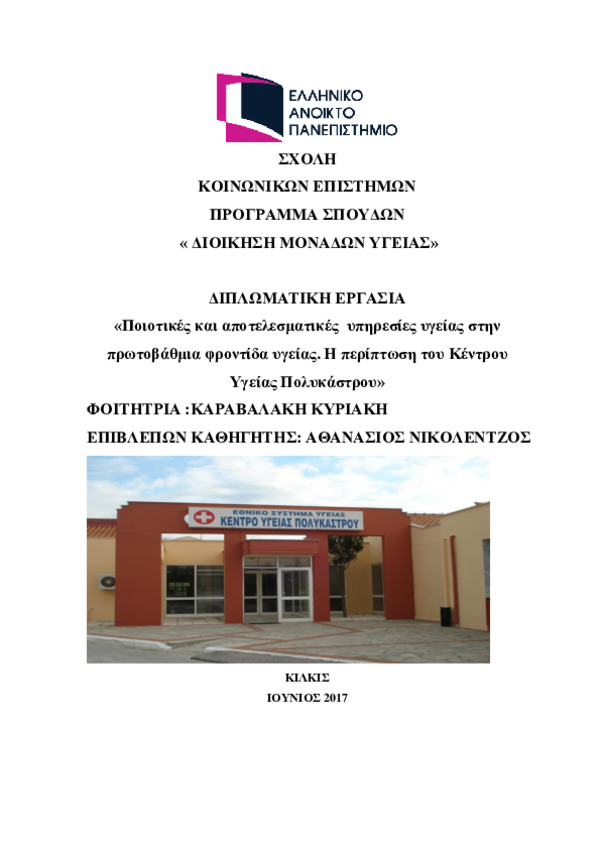 ΕΛΛΗΝΙΚΟ
ΑΝΟΙΚΤΟ
ΠΑΝΕΠΙΣΤΗΜΙΟ

ΣΧΟΛΗ
ΚΟΙΝΩΝΙΚΩΝ ΕΠΙΣΤΗΜΩΝ
ΠΡΟΓΡΑΜΜΑ ΣΠΟΥΔΩΝ
« ΔΙΟΙΚΗΣΗ ΜΟΝΑΔΩΝ ΥΓΕΙΑΣ»

ΔΙΠΛΩΜΑΤΙΚΗ ΕΡΓΑΣΙΑ
«Ποιοτικές και αποτελεσματικές υπηρεσίες υγείας στην πρωτοβάθμια φροντίδα υγείας. Η περίπτωση του Κέντρου Υγείας Πολυκάστρου»

ΦΟΙΤΗΤΡΙΑ :ΚΑΡΑΒΑΛΑΚΗ ΚΥΡΙΑΚΗ
ΕΠΙΒΛΕΠΩΝ ΚΑΘΗΓΗΤΗΣ: ΑΘΑΝΑΣΙΟΣ ΝΙΚΟΛΕΝΤΖΟΣ

ΕΘΝΙΚΟ ΣΥΣΤΗΜΑ ΥΓΕΙΑΣ
ΚΕΝΤΡΟ ΥΓΕΙΑΣ ΠΟΛΥΚΑΣΤΡΟΥ

ΚΙΛΚΙΣ
ΙΟΥΝΙΟΣ 2017